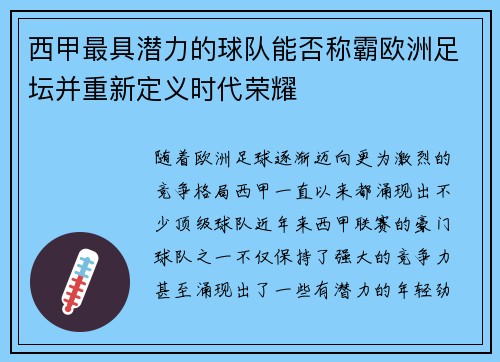 西甲最具潜力的球队能否称霸欧洲足坛并重新定义时代荣耀

随着欧洲足球逐渐迈向更为激烈的竞争格局西甲一直以来都涌现出不少顶级球队近年来西甲联赛的豪门球队之一不仅保持了强大的竞争力甚至涌现出了一些有潜力的年轻劲